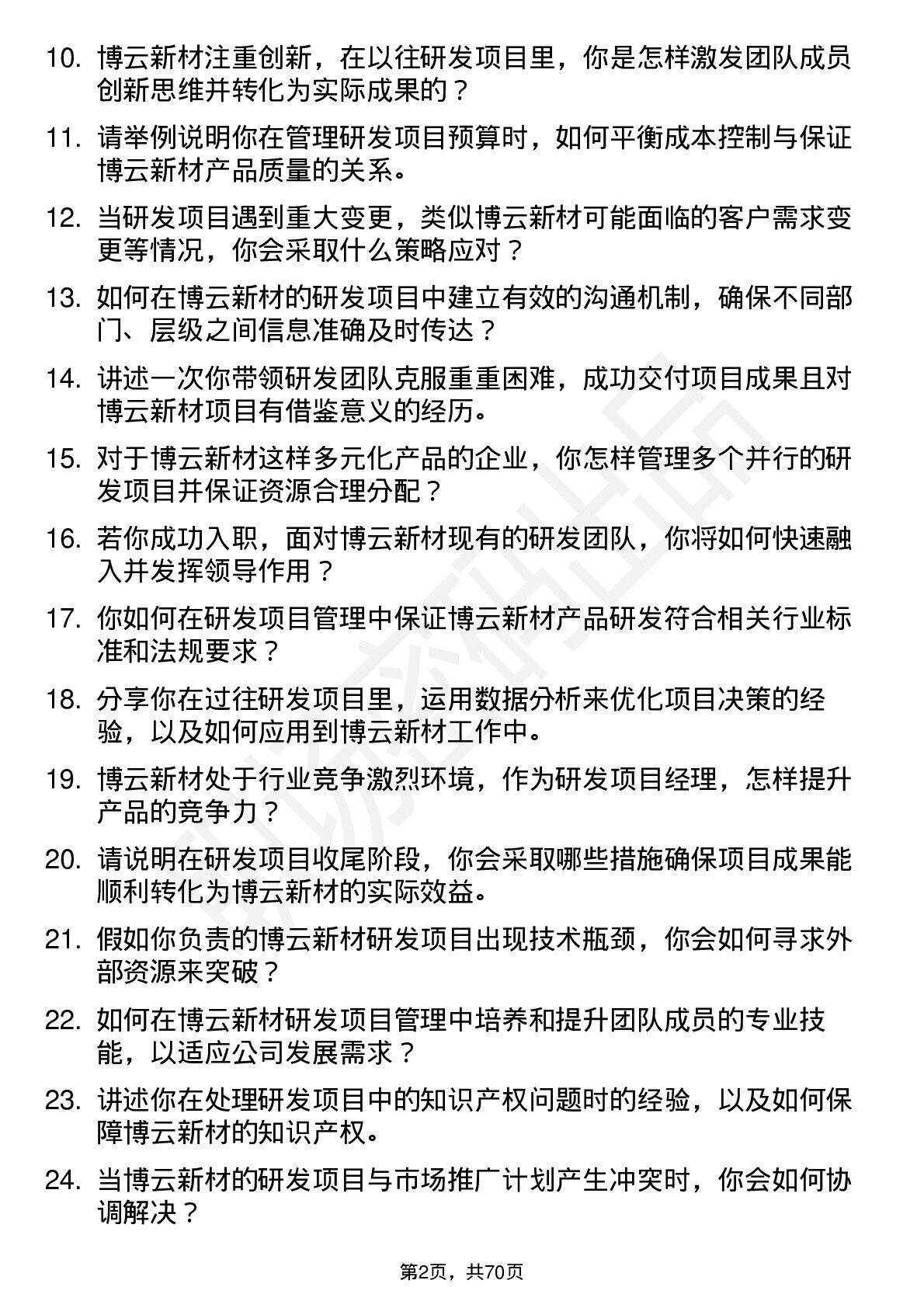 10. 博云新材注重创新，在以往研发项目里，你是怎样激发团队成员创新思维并转化为实际成果的？

11. 请举例说明你在管理研发项目预算时，如何平衡成本控制与保证博云新材产品质量的关系。

12. 当研发项目遇到重大变更，类似博云新材可能面临的客户需求变更等情况，你会采取什么策略应对？

13. 如何在博云新材的研发项目中建立有效的沟通机制，确保不同部门、层级之间信息准确及时传达？

14. 讲述一次你带领研发团队克服重重困难，成功交付项目成果且对博云新材项目有借鉴意义的经历。

15. 对于博云新材这样多元化产品的企业，你怎样管理多个并行的研发项目并保证资源合理分配？

16. 若你成功入职，面对博云新材现有的研发团队，你将如何快速融入并发挥领导作用？

17. 你如何在研发项目管理中保证博云新材产品研发符合相关行业标准和法规要求？

18. 分享你在过往研发项目里，运用数据分析来优化项目决策的经验，以及如何应用到博云新材工作中。

19. 博云新材处于行业竞争激烈环境，作为研发项目经理，怎样提升产品的竞争力？

20. 请说明在研发项目收尾阶段，你会采取哪些措施确保项目成果能顺利转化为博云新材的实际效益。

21. 假如你负责的博云新材研发项目出现技术瓶颈，你会如何寻求外部资源来突破？

22. 如何在博云新材研发项目管理中培养和提升团队成员的专业技能，以适应公司发展需求？

23. 讲述你在处理研发项目中的知识产权问题时的经验，以及如何保障博云新材的知识产权。

24. 当博云新材的研发项目与市场推广计划产生冲突时，你会如何协调解决？

第2页，共70页